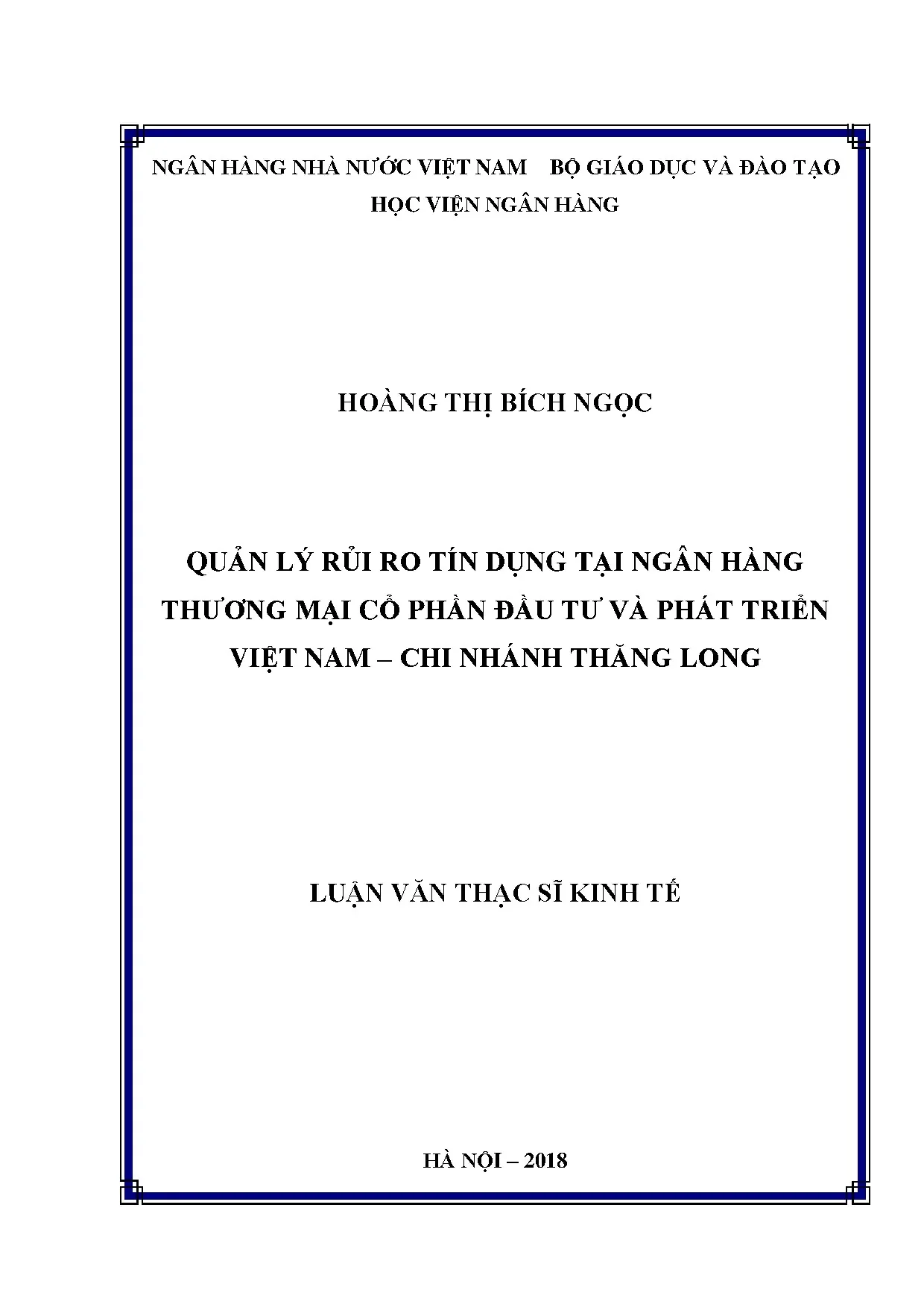 NGÂN HÀNG NHÀ NƯỚC VIỆT NAM    BỘ GIÁO DỤC VÀ ĐÀO TẠO
HỌC VIỆN NGÂN HÀNG

HOÀNG THỊ BÍCH NGỌC

QUẢN LÝ RỦI RO TÍN DỤNG TẠI NGÂN HÀNG THƯƠNG MẠI CỔ PHẦN ĐẦU TƯ VÀ PHÁT TRIỂN VIỆT NAM – CHI NHÁNH THĂNG LONG

LUẬN VĂN THẠC SĨ KINH TẾ

HÀ NỘI – 2018